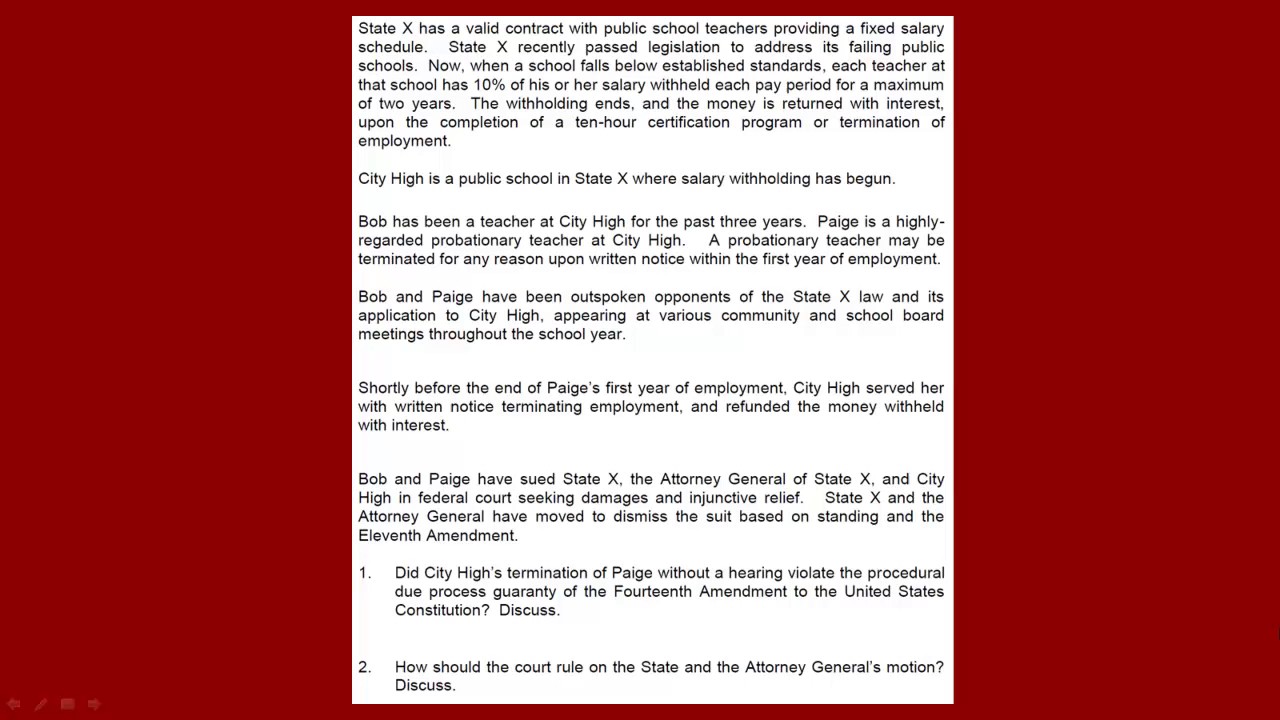 State X has a valid contract with public school teachers providing a fixed salary schedule. State X recently passed legislation to address its failing public schools. Now, when a school falls below established standards, each teacher at that school has 10% of his or her salary withheld each pay period for a maximum of two years. The withholding ends, and the money is returned with interest, upon the completion of a ten-hour certification program or termination of employment.

City High is a public school in State X where salary withholding has begun.

Bob has been a teacher at City High for the past three years. Paige is a highly-regarded probationary teacher at City High. A probationary teacher may be terminated for any reason upon written notice within the first year of employment.

Bob and Paige have been outspoken opponents of the State X law and its application to City High, appearing at various community and school board meetings throughout the school year.

Shortly before the end of Paige's first year of employment, City High served her with written notice terminating employment, and refunded the money withheld with interest.

Bob and Paige have sued State X, the Attorney General of State X, and City High in federal court seeking damages and injunctive relief. State X and the Attorney General have moved to dismiss the suit based on standing and the Eleventh Amendment.

1. Did City High's termination of Paige without a hearing violate the procedural due process guaranty of the Fourteenth Amendment to the United States Constitution? Discuss.

2. How should the court rule on the State and the Attorney General's motion? Discuss.